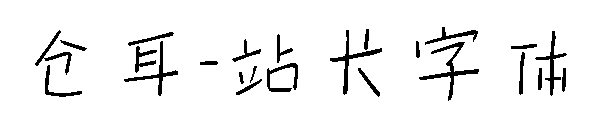 仓耳-站长字体